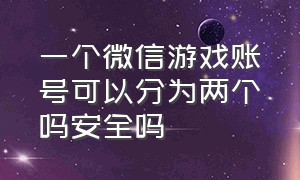 一个微信游戏账号可以分为两个吗安全吗